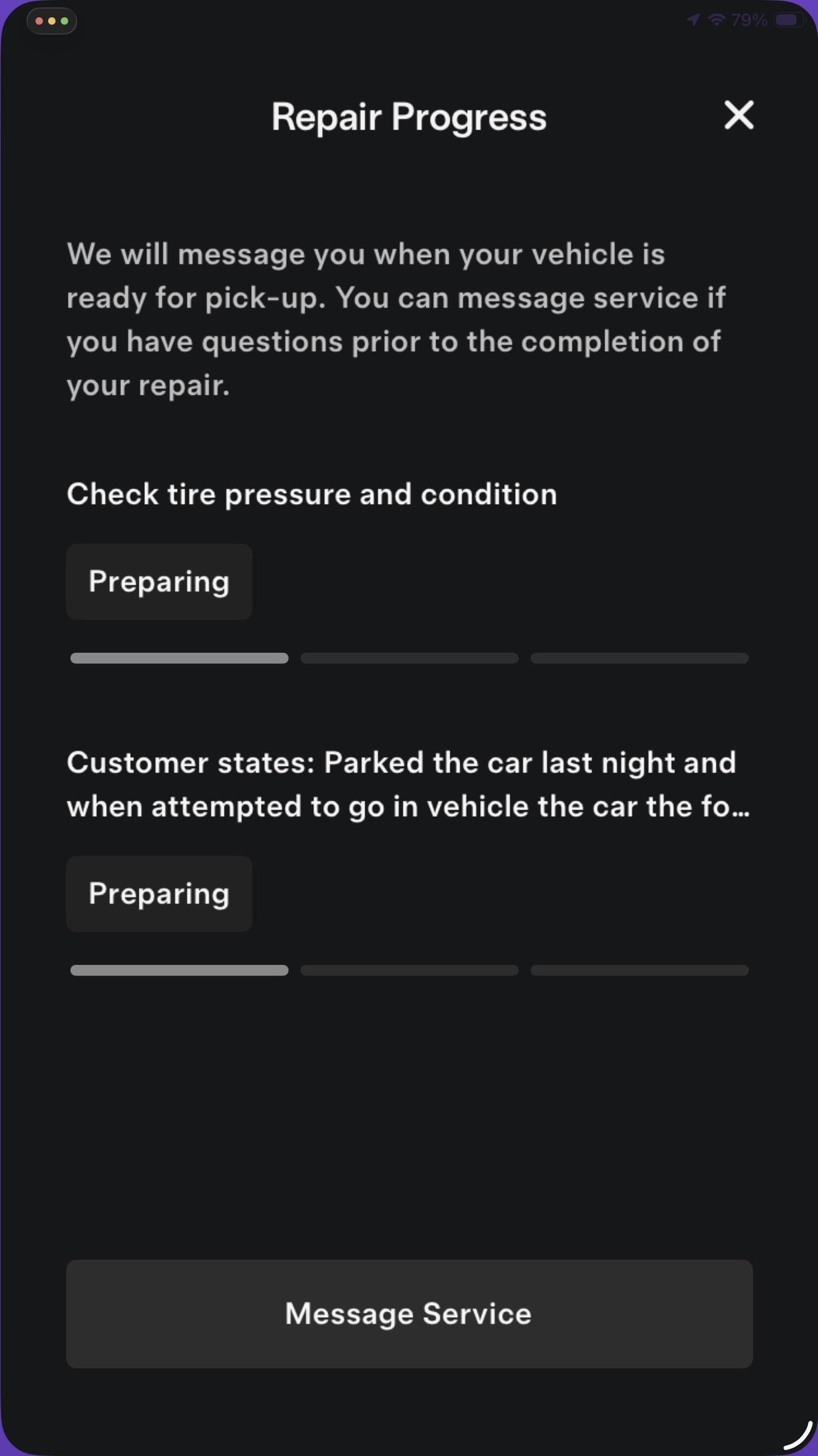 79%

Repair Progress

We will message you when your vehicle is ready for pick-up. You can message service if you have questions prior to the completion of your repair.

Check tire pressure and condition

Preparing

Customer states: Parked the car last night and when attempted to go in vehicle the car the fo...

Preparing

Message Service